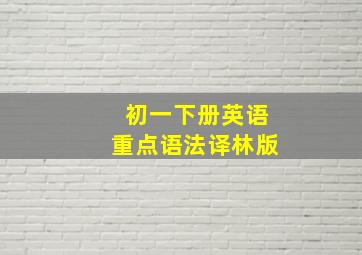 初一下册英语
重点语法译林版